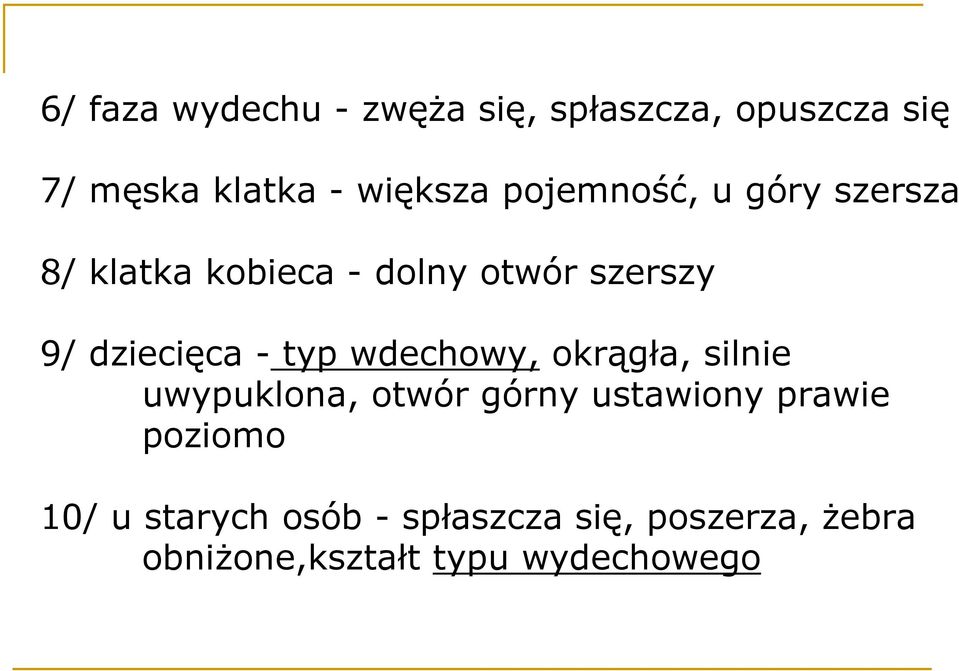 6/ faza wydechu - zwęża się, spłaszcza, opuszcza się

7/ męska klatka - większa pojemność, u góry szersza

8/ klatka kobieca - dolny otwór szerszy

9/ dziecięca - typ wdechowy, okrągła, silnie uwypuklona, otwór górny ustawiony prawie poziomo

10/ u starych osób - spłaszcza się, poszerza, żebra obniżone,kształt typu wydechowego